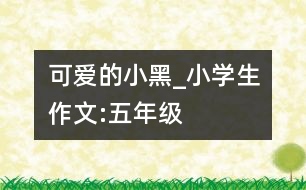 可爱的小黑_小学生作文:五年级